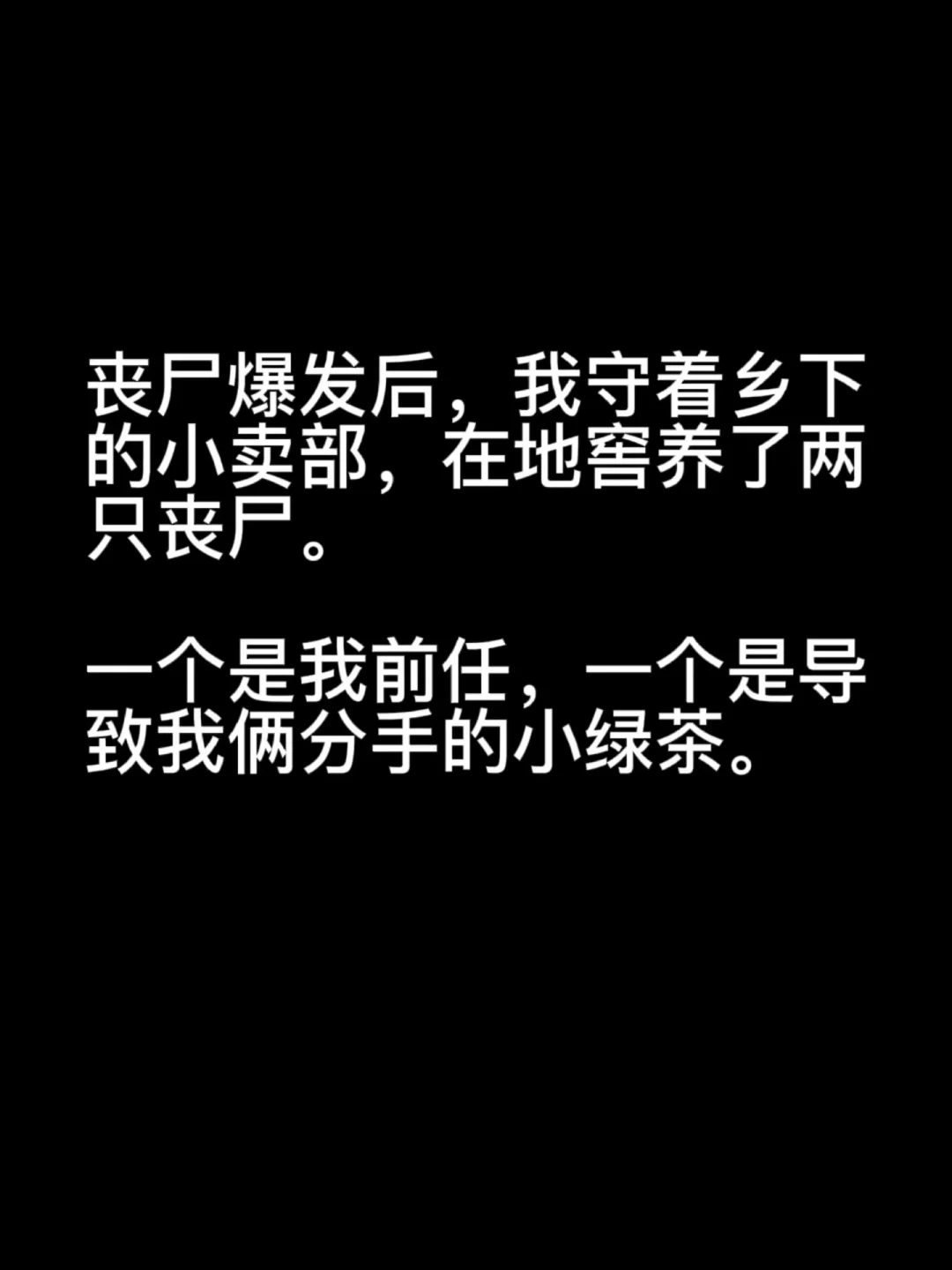 丧尸爆发后，我守着乡下的小卖部，在地窖养了两只丧尸。

一个是我前任，一个是导致我俩分手的小绿茶。